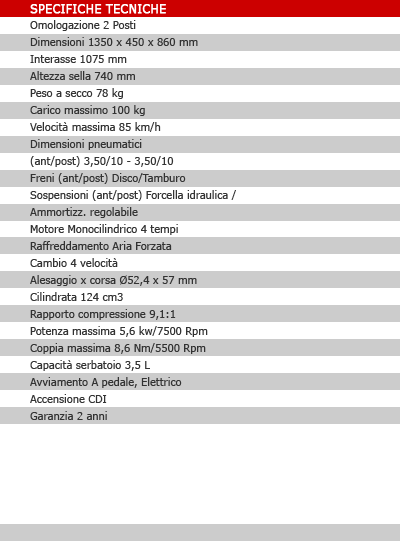 SPECIFICHE TECNICHE

Omologazione 2 Posti

Dimensioni 1350 x 450 x 860 mm

Interasse 1075 mm

Altezza sella 740 mm

Peso a secco 78 kg

Carico massimo 100 kg

Velocità massima 85 km/h

Dimensioni pneumatici

(ant/post) 3,50/10 - 3,50/10

Freni (ant/post) Disco/Tamburo

Sospensioni (ant/post) Forcella idraulica /

Ammortizz. regolabile

Motore Monocilindrico 4 tempi

Raffreddamento Aria Forzata

Cambio 4 velocità

Alesaggio x corsa Ø52,4 x 57 mm

Cilindrata 124 cm3

Rapporto compressione 9,1:1

Potenza massima 5,6 kw/7500 Rpm

Coppia massima 8,6 Nm/5500 Rpm

Capacità serbatoio 3,5 L

Avviamento A pedale, Elettrico

Accensione CDI

Garanzia 2 anni